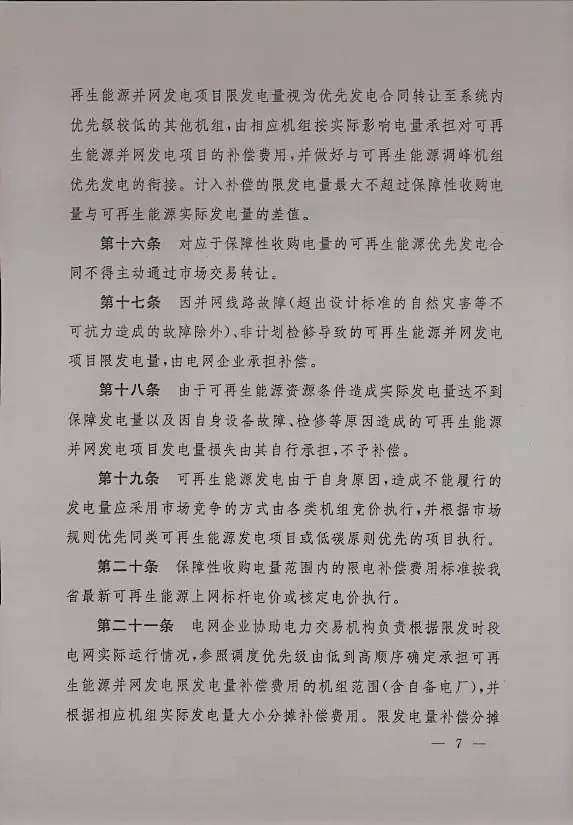 再生能源并网发电项目限发电量视为优先发电合同转让至系统内优先级较低的其他机组，由相应机组按实际影响电量承担对可再生能源并网发电项目的补偿费用，并做好与可再生能源调峰机组优先发电的衔接。计入补偿的限发电量最大不超过保障性收购电量与可再生能源实际发电量的差值。

第十六条　对应于保障性收购电量的可再生能源优先发电合同不得主动通过市场交易转让。

第十七条　因并网线路故障（超出设计标准的自然灾害等不可抗力造成的故障除外）、非计划检修导致的可再生能源并网发电项目限发电量，由电网企业承担补偿。

第十八条　由于可再生能源资源条件造成实际发电量达不到保障发电量以及因自身设备故障、检修等原因造成的可再生能源并网发电项目发电量损失由其自行承担，不予补偿。

第十九条　可再生能源发电由于自身原因，造成不能履行的发电量应采用市场竞争的方式由各类机组竞价执行，并根据市场规则优先同类可再生能源发电项目或低碳原则优先的项目执行。

第二十条　保障性收购电量范围内的限电补偿费用标准按我省最新可再生能源上网标杆电价或核定电价执行。

第二十一条　电网企业协助电力交易机构负责根据限发时段电网实际运行情况，参照调度优先级由低到高顺序确定承担可再生能源并网发电限发电量补偿费用的机组范围（含自备电厂），并根据相应机组实际发电量大小分摊补偿费用。限发电量补偿分摊

— 7 —